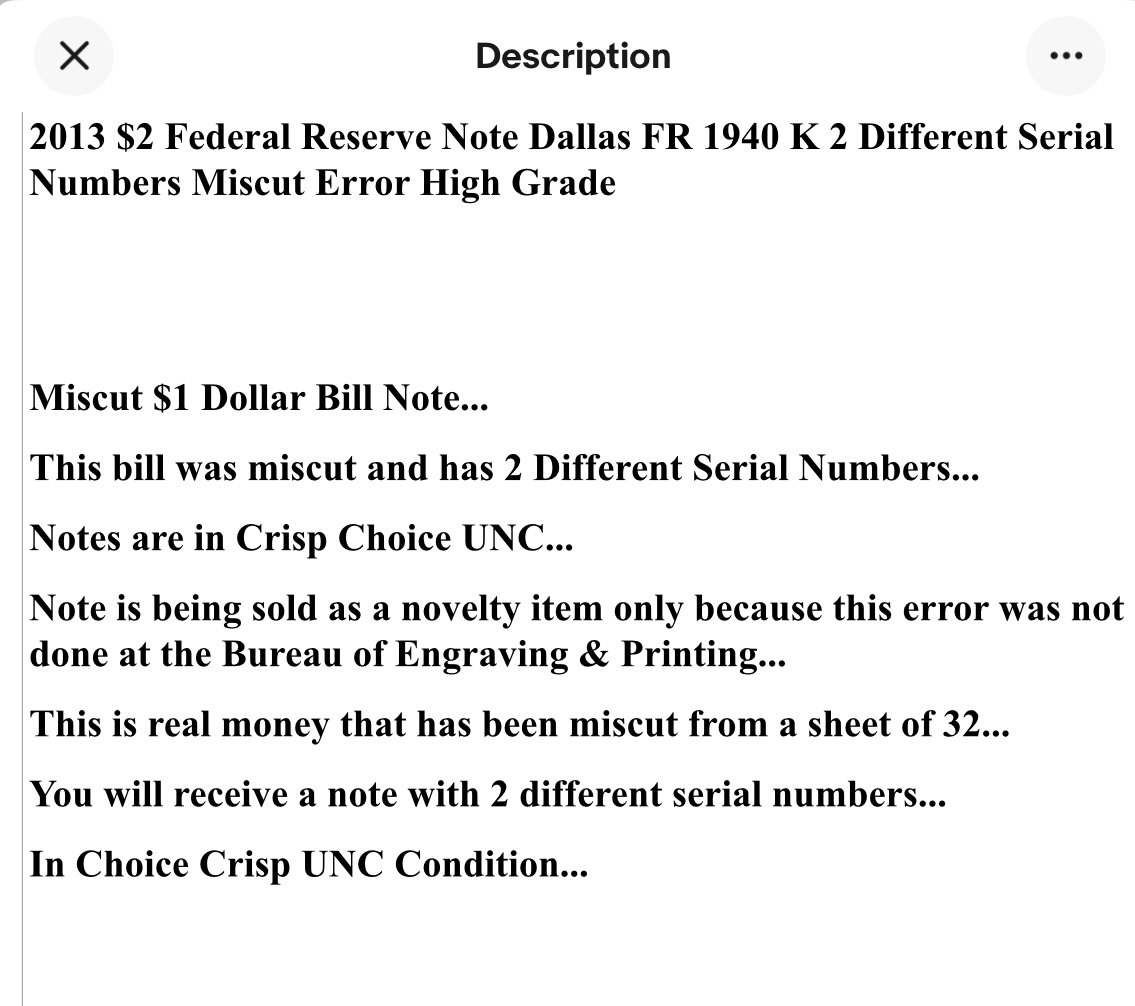 Description

2013 \$2 Federal Reserve Note Dallas FR 1940 K 2 Different Serial Numbers Miscut Error High Grade

Miscut \$1 Dollar Bill Note...

This bill was miscut and has 2 Different Serial Numbers...

Notes are in Crisp Choice UNC...

Note is being sold as a novelty item only because this error was not done at the Bureau of Engraving & Printing...

This is real money that has been miscut from a sheet of 32...

You will receive a note with 2 different serial numbers...

In Choice Crisp UNC Condition...